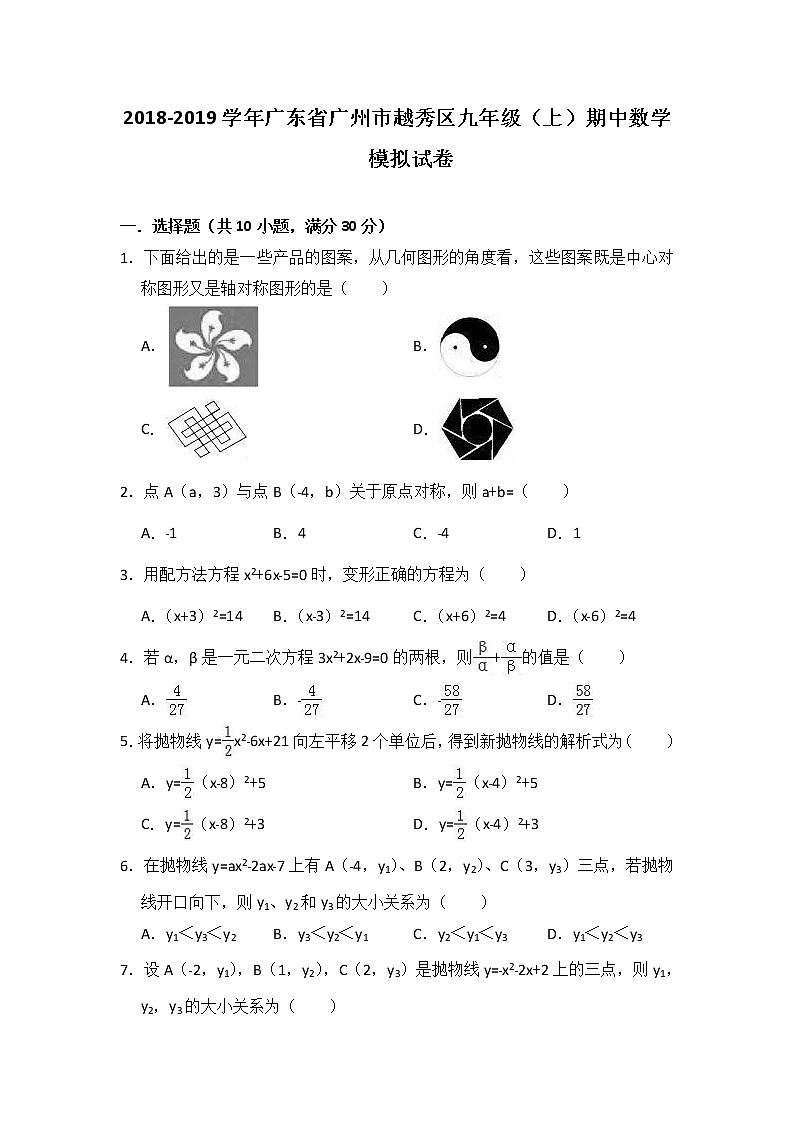 2018-2019 学年广东省广州市越秀区九年级（上）期中数学模拟试卷

一．选择题（共 10 小题，满分 30 分）

1．下面给出的是一些产品的图案，从几何图形的角度看，这些图案既是中心对称图形又是轴对称图形的是（　　）

A.

B.

C.

D.

2．点 A（a，3）与点 B（-4，b）关于原点对称，则 a+b=（　　）

A．-1　　B．4　　C．-4　　D．1

3．用配方法方程 $x^2+6x-5=0$ 时，变形正确的方程为（　　）

A．$(x+3)^2=14$　　B．$(x-3)^2=14$　　C．$(x+6)^2=4$　　D．$(x-6)^2=4$

4．若 α，β 是一元二次方程 $3x^2+2x-9=0$ 的两根，则 $\frac{\beta}{\alpha}+\frac{\alpha}{\beta}$ 的值是（　　）

A．$\frac{4}{27}$　　B．$-\frac{4}{27}$　　C．$-\frac{58}{27}$　　D．$\frac{58}{27}$

5．将抛物线 $y=\frac{1}{2}x^2-6x+21$ 向左平移 2 个单位后，得到新抛物线的解析式为（　　）

A．$y=\frac{1}{2}(x-8)^2+5$　　B．$y=\frac{1}{2}(x-4)^2+5$

C．$y=\frac{1}{2}(x-8)^2+3$　　D．$y=\frac{1}{2}(x-4)^2+3$

6．在抛物线 $y=ax^2-2ax-7$ 上有 A（-4，$y_1$）、B（2，$y_2$）、C（3，$y_3$）三点，若抛物线开口向下，则 $y_1$、$y_2$ 和 $y_3$ 的大小关系为（　　）

A．$y_1<y_3<y_2$　　B．$y_3<y_2<y_1$　　C．$y_2<y_1<y_3$　　D．$y_1<y_2<y_3$

7．设 A（-2，$y_1$），B（1，$y_2$），C（2，$y_3$）是抛物线 $y=-x^2-2x+2$ 上的三点，则 $y_1$，$y_2$，$y_3$ 的大小关系为（　　）